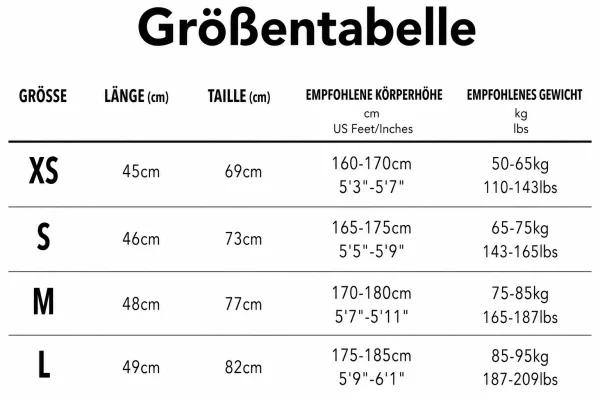 Größentabelle

| GRÖSSE | LÄNGE (cm) | TAILLE (cm) | EMPFOHLENE KÖRPERHÖHE cm US Feet/Inches | EMPFOHLENES GEWICHT kg lbs |
|---|---|---|---|---|
| XS | 45cm | 69cm | 160-170cm 5'3"-5'7" | 50-65kg 110-143lbs |
| S | 46cm | 73cm | 165-175cm 5'5"-5'9" | 65-75kg 143-165lbs |
| M | 48cm | 77cm | 170-180cm 5'7"-5'11" | 75-85kg 165-187lbs |
| L | 49cm | 82cm | 175-185cm 5'9"-6'1" | 85-95kg 187-209lbs |